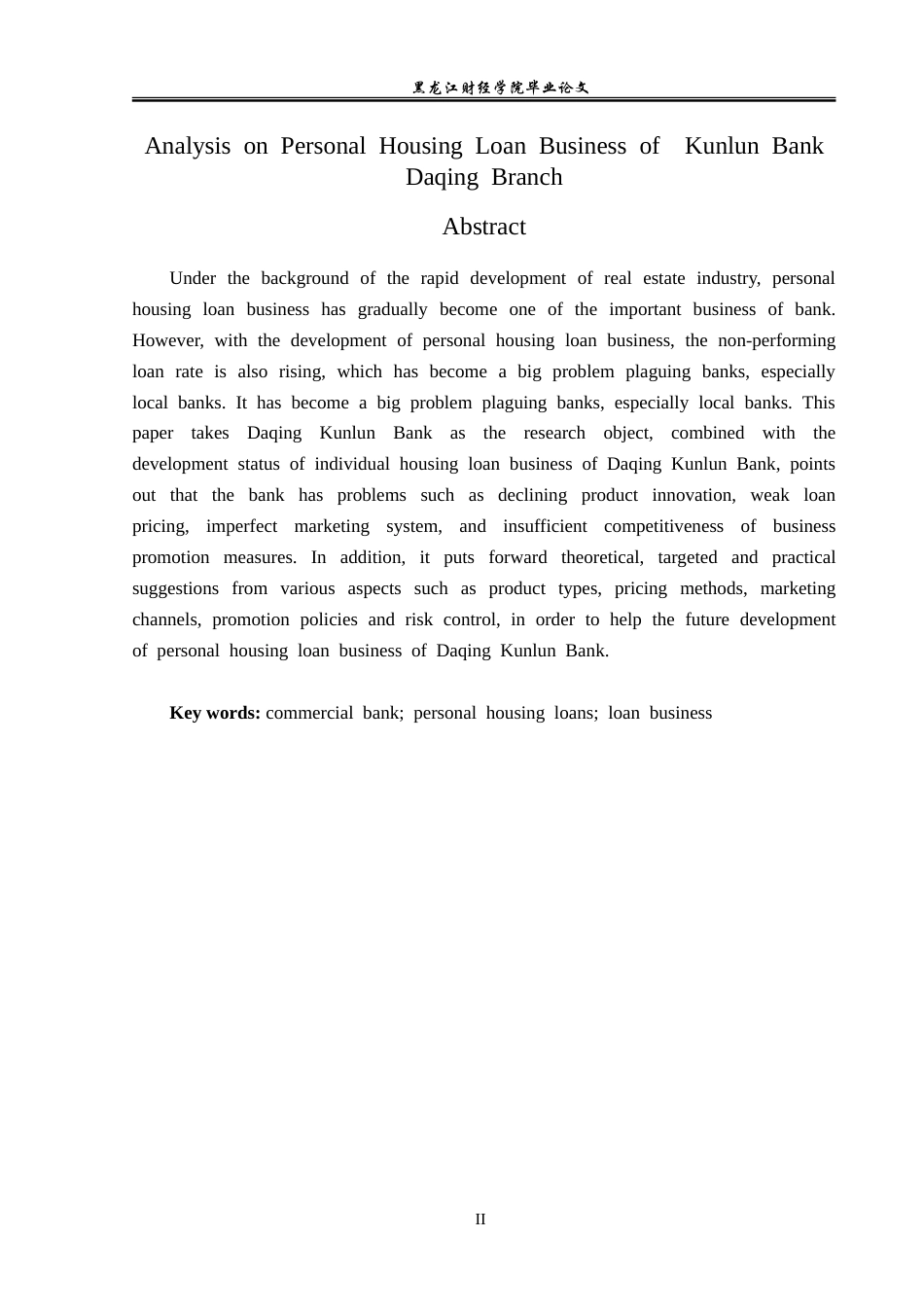 黑龙江财经学院毕业论文

Analysis on Personal Housing Loan Business of Kunlun Bank Daqing Branch

Abstract

Under the background of the rapid development of real estate industry, personal housing loan business has gradually become one of the important business of bank. However, with the development of personal housing loan business, the non-performing loan rate is also rising, which has become a big problem plaguing banks, especially local banks. It has become a big problem plaguing banks, especially local banks. This paper takes Daqing Kunlun Bank as the research object, combined with the development status of individual housing loan business of Daqing Kunlun Bank, points out that the bank has problems such as declining product innovation, weak loan pricing, imperfect marketing system, and insufficient competitiveness of business promotion measures. In addition, it puts forward theoretical, targeted and practical suggestions from various aspects such as product types, pricing methods, marketing channels, promotion policies and risk control, in order to help the future development of personal housing loan business of Daqing Kunlun Bank.

Key words: commercial bank; personal housing loans; loan business

II